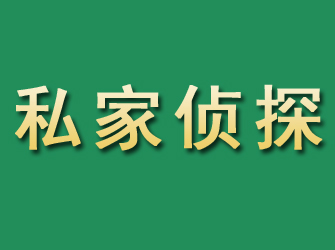 私家侦探